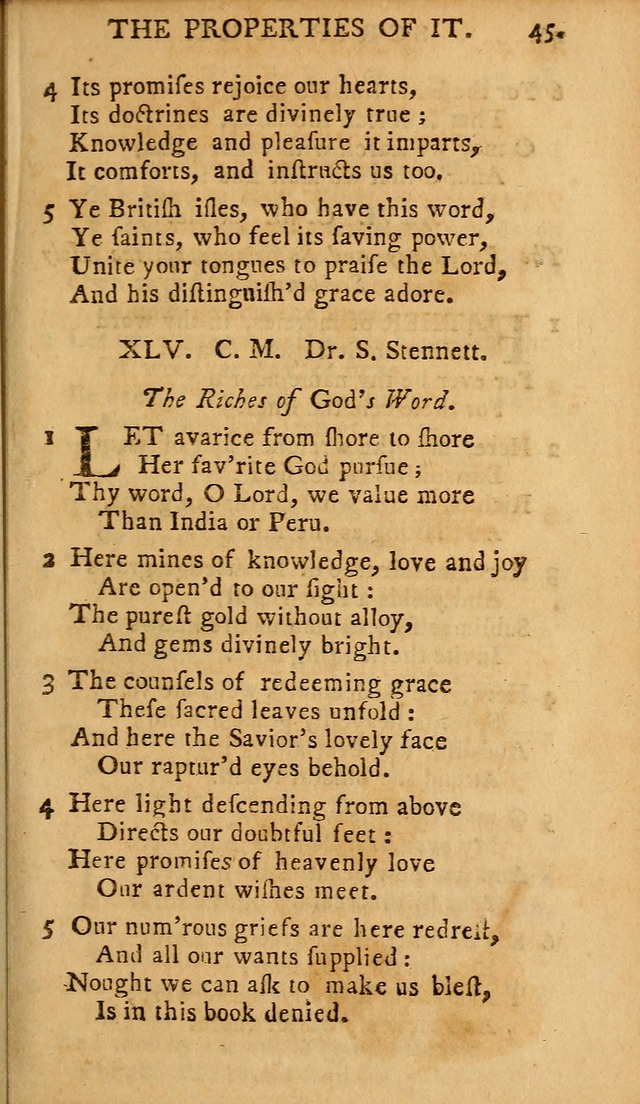 THE PROPERTIES OF IT. 45.

4 Its promiſes rejoice our hearts,
Its doctrines are divinely true;
Knowledge and pleaſure it imparts,
It comforts, and inſtructs us too.

5 Ye Britiſh iſles, who have this word,
Ye ſaints, who feel its ſaving power,
Unite your tongues to praiſe the Lord,
And his diſtinguiſh'd grace adore.

XLV. C. M. Dr. S. Stennett.

The Riches of God's Word.

1 LET avarice from ſhore to ſhore
Her fav'rite God purſue;
Thy word, O Lord, we value more
Than India or Peru.

2 Here mines of knowledge, love and joy
Are open'd to our ſight:
The pureſt gold without alloy,
And gems divinely bright.

3 The counſels of redeeming grace
Theſe ſacred leaves unfold:
And here the Savior's lovely face
Our raptur'd eyes behold.

4 Here light deſcending from above
Directs our doubtful feet:
Here promiſes of heavenly love
Our ardent wiſhes meet.

5 Our num'rous griefs are here redreſt,
And all our wants ſupplied:
Nought we can aſk to make us bleſt,
Is in this book denied.